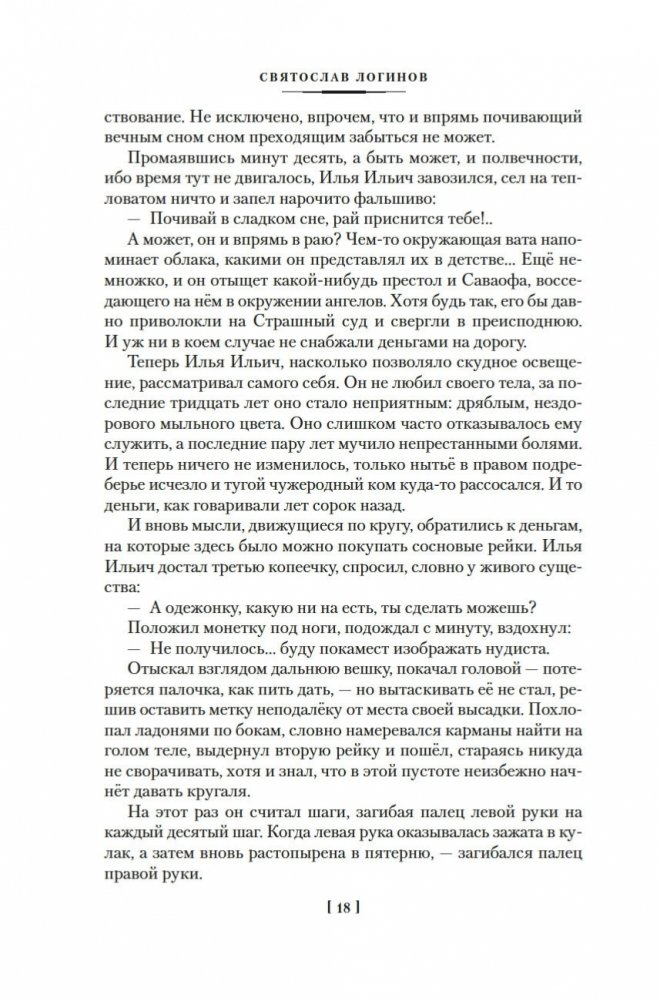 СВЯТОСЛАВ ЛОГИНОВ

ствование. Не исключено, впрочем, что и впрямь почивающий вечным сном сном преходящим забыться не может.

Промаявшись минут десять, а быть может, и полвечности, ибо время тут не двигалось, Илья Ильич завозился, сел на тепловатом ничто и запел нарочито фальшиво:

— Почивай в сладком сне, рай приснится тебе!..

А может, он и впрямь в раю? Чем-то окружающая вата напоминает облака, какими он представлял их в детстве... Ещё немножко, и он отыщет какой-нибудь престол и Саваофа, восседающего на нём в окружении ангелов. Хотя будь так, его бы давно приволокли на Страшный суд и свергли в преисподнюю. И уж ни в коем случае не снабжали деньгами на дорогу.

Теперь Илья Ильич, насколько позволяло скудное освещение, рассматривал самого себя. Он не любил своего тела, за последние тридцать лет оно стало неприятным: дряблым, нездорового мыльного цвета. Оно слишком часто отказывалось ему служить, а последние пару лет мучило непрестанными болями. И теперь ничего не изменилось, только нытьё в правом подреберье исчезло и тугой чужеродный ком куда-то рассосался. И то деньги, как говаривали лет сорок назад.

И вновь мысли, движущиеся по кругу, обратились к деньгам, на которые здесь было можно покупать сосновые рейки. Илья Ильич достал третью копеечку, спросил, словно у живого существа:

— А одежонку, какую ни на есть, ты сделать можешь?

Положил монетку под ноги, подождал с минуту, вздохнул:

— Не получилось... буду покамест изображать нудиста.

Отыскал взглядом дальнюю вешку, покачал головой — потеряется палочка, как пить дать, — но вытаскивать её не стал, решив оставить метку неподалёку от места своей высадки. Похлопал ладонями по бокам, словно намеревался карманы найти на голом теле, выдернул вторую рейку и пошёл, стараясь никуда не сворачивать, хотя и знал, что в этой пустоте неизбежно начнёт давать кругаля.

На этот раз он считал шаги, загибая палец левой руки на каждый десятый шаг. Когда левая рука оказывалась зажата в кулак, а затем вновь растопырена в пятерню, — загибался палец правой руки.

[ 18 ]